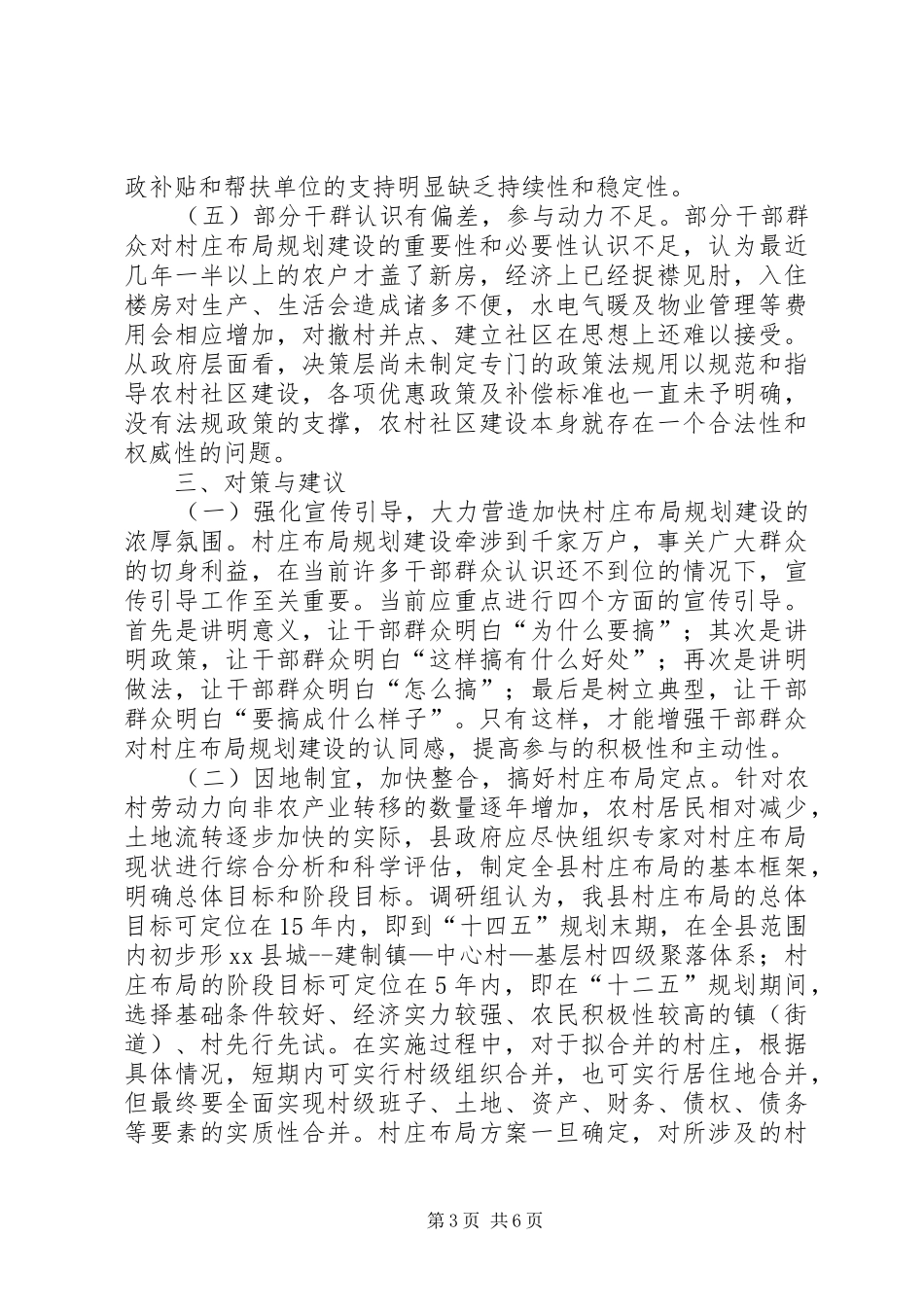 政补贴和帮扶单位的支持明显缺乏持续性和稳定性。

（五）部分干群认识有偏差，参与动力不足。部分干部群众对村庄布局规划建设的重要性和必要性认识不足，认为最近几年一半以上的农户才盖了新房，经济上已经捉襟见肘，入住楼房对生产、生活会造成诸多不便，水电气暖及物业管理等费用会相应增加，对撤村并点、建立社区在思想上还难以接受。从政府层面看，决策层尚未制定专门的政策法规用以规范和指导农村社区建设，各项优惠政策及补偿标准也一直未予明确，没有法规政策的支撑，农村社区建设本身就存在一个合法性和权威性的问题。

三、对策与建议

（一）强化宣传引导，大力营造加快村庄布局规划建设的浓厚氛围。村庄布局规划建设牵涉到千家万户，事关广大群众的切身利益，在当前许多干部群众认识还不到位的情况下，宣传引导工作至关重要。当前应重点进行四个方面的宣传引导。首先是讲明意义，让干部群众明白“为什么要搞”；其次是讲明政策，让干部群众明白“这样搞有什么好处”；再次是讲明做法，让干部群众明白“怎么搞”；最后是树立典型，让干部群众明白“要搞成什么样子”。只有这样，才能增强干部群众对村庄布局规划建设的认同感，提高参与的积极性和主动性。

（二）因地制宜，加快整合，搞好村庄布局定点。针对农村劳动力向非农产业转移的数量逐年增加，农村居民相对减少，土地流转逐步加快的实际，县政府应尽快组织专家对村庄布局现状进行综合分析和科学评估，制定全县村庄布局的基本框架，明确总体目标和阶段目标。调研组认为，我县村庄布局的总体目标可定位在15年内，即到“十四五”规划末期，在全县范围内初步形xx县城--建制镇—中心村—基层村四级聚落体系；村庄布局的阶段目标可定位在5年内，即在“十二五”规划期间，选择基础条件较好、经济实力较强、农民积极性较高的镇（街道）、村先行先试。在实施过程中，对于拟合并的村庄，根据具体情况，短期内可实行村级组织合并，也可实行居住地合并，但最终要全面实现村级班子、土地、资产、财务、债权、债务等要素的实质性合并。村庄布局方案一旦确定，对所涉及的村

第3页 共6页